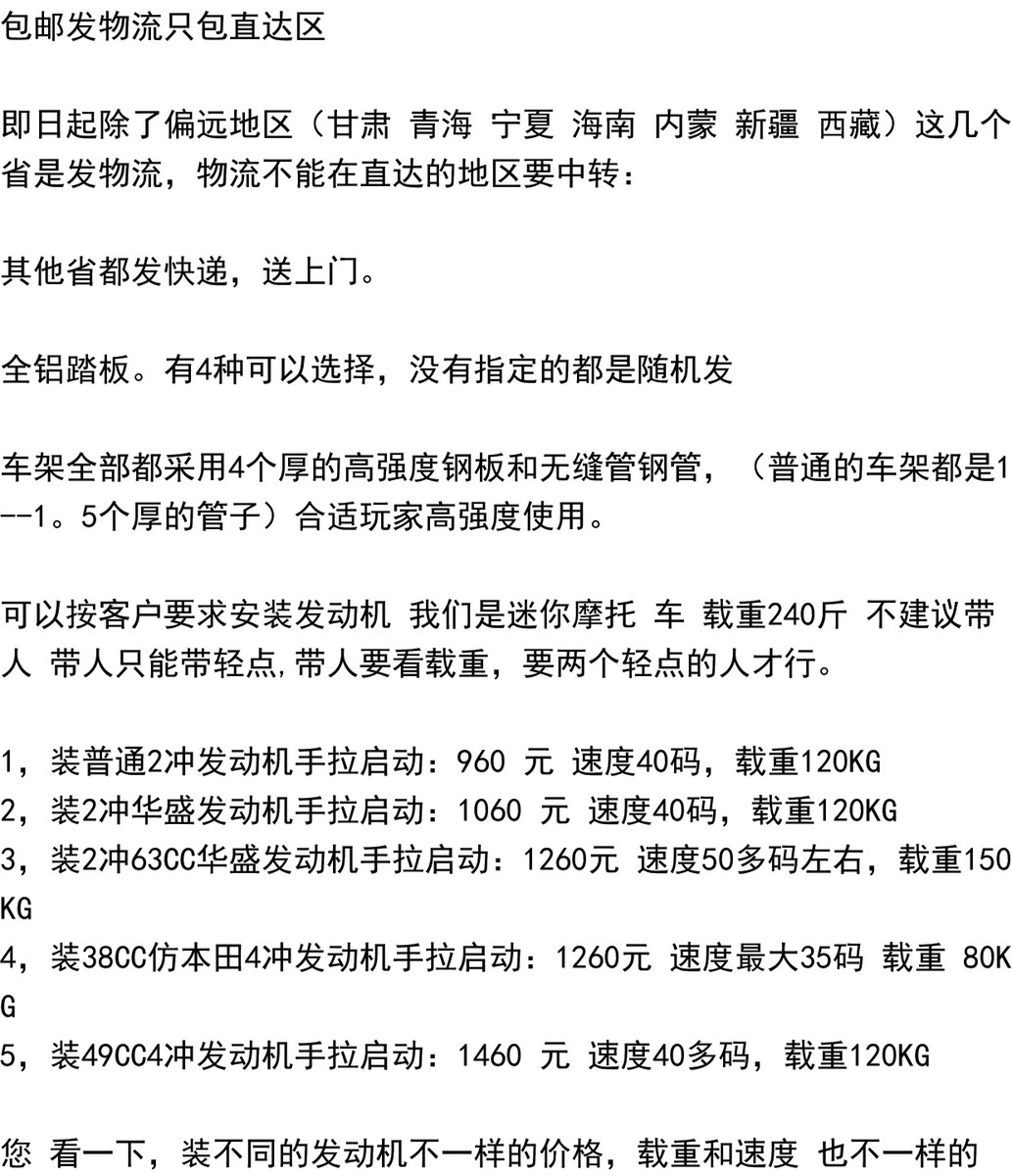 包邮发物流只包直达区

即日起除了偏远地区（甘肃 青海 宁夏 海南 内蒙 新疆 西藏）这几个省是发物流，物流不能在直达的地区要中转：

其他省都发快递，送上门。

全铝踏板。有4种可以选择，没有指定的都是随机发

车架全部都采用4个厚的高强度钢板和无缝管钢管，（普通的车架都是1--1。5个厚的管子）合适玩家高强度使用。

可以按客户要求安装发动机 我们是迷你摩托 车 载重240斤 不建议带人 带人只能带轻点,带人要看载重，要两个轻点的人才行。

1，装普通2冲发动机手拉启动：960 元 速度40码，载重120KG
2，装2冲华盛发动机手拉启动：1060 元 速度40码，载重120KG
3，装2冲63CC华盛发动机手拉启动：1260元 速度50多码左右，载重150KG
4，装38CC仿本田4冲发动机手拉启动：1260元 速度最大35码 载重 80KG
5，装49CC4冲发动机手拉启动：1460 元 速度40多码，载重120KG

您 看一下，装不同的发动机不一样的价格，载重和速度 也不一样的